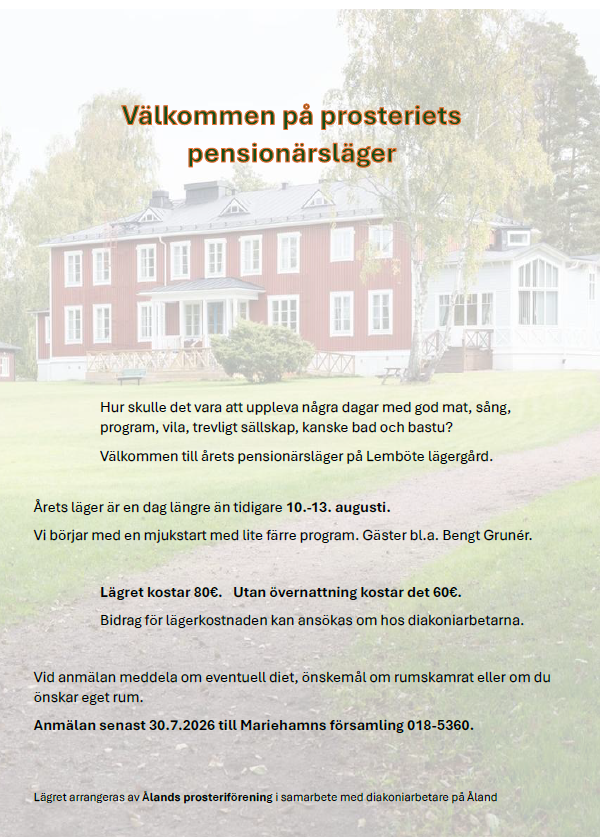 Välkommen på prosteriets pensionärsläger

Hur skulle det vara att uppleva några dagar med god mat, sång, program, vila, trevligt sällskap, kanske bad och bastu?

Välkommen till årets pensionärsläger på Lemböte lägergård.

Årets läger är en dag längre än tidigare 10.-13. augusti.

Vi börjar med en mjukstart med lite färre program. Gäster bl.a. Bengt Grunér.

Lägret kostar 80€. Utan övernattning kostar det 60€.

Bidrag för lägerkostnaden kan ansökas om hos diakoniarbetarna.

Vid anmälan meddela om eventuell diet, önskemål om rumskamrat eller om du önskar eget rum.

Anmälan senast 30.7.2026 till Mariehamns församling 018-5360.

Lägret arrangeras av Ålands prosteriförening i samarbete med diakoniarbetare på Åland